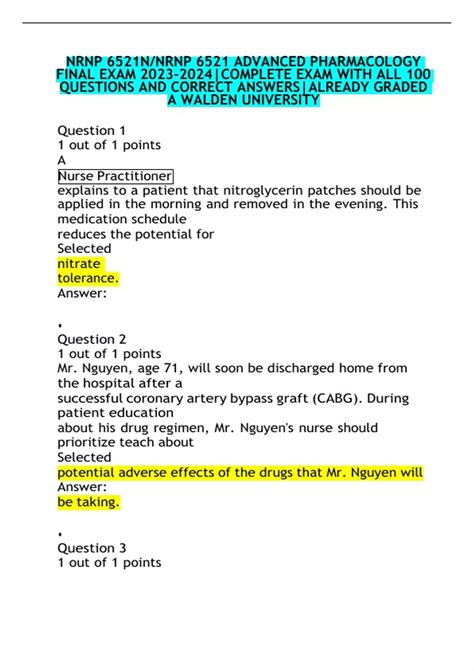 NRNP 6521N/NRNP 6521 ADVANCED PHARMACOLOGY FINAL EXAM 2023-2024|COMPLETE EXAM WITH ALL 100 QUESTIONS AND CORRECT ANSWERS|ALREADY GRADED A WALDEN UNIVERSITY

Question 1
1 out of 1 points
A
Nurse Practitioner
explains to a patient that nitroglycerin patches should be applied in the morning and removed in the evening. This medication schedule
reduces the potential for
Selected
nitrate
tolerance.
Answer:

•
Question 2
1 out of 1 points
Mr. Nguyen, age 71, will soon be discharged home from the hospital after a
successful coronary artery bypass graft (CABG). During patient education
about his drug regimen, Mr. Nguyen's nurse should prioritize teach about
Selected
potential adverse effects of the drugs that Mr. Nguyen will
Answer:
be taking.

•
Question 3
1 out of 1 points